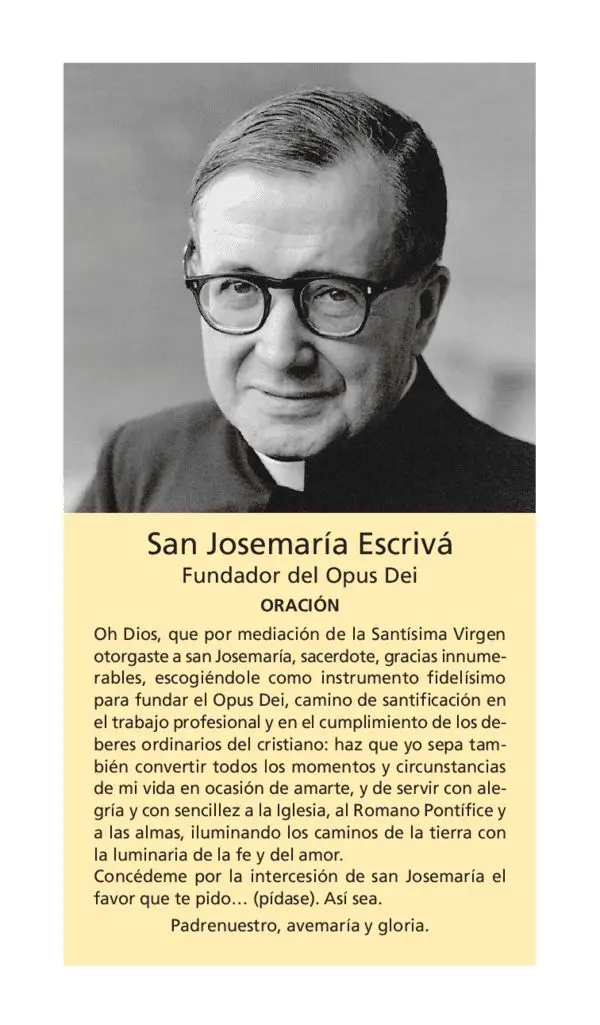 San Josemaría Escrivá
Fundador del Opus Dei
ORACIÓN

Oh Dios, que por mediación de la Santísima Virgen otorgaste a san Josemaría, sacerdote, gracias innumerables, escogiéndole como instrumento fidelísimo para fundar el Opus Dei, camino de santificación en el trabajo profesional y en el cumplimiento de los deberes ordinarios del cristiano: haz que yo sepa también convertir todos los momentos y circunstancias de mi vida en ocasión de amarte, y de servir con alegría y con sencillez a la Iglesia, al Romano Pontífice y a las almas, iluminando los caminos de la tierra con la luminaria de la fe y del amor.
Concédeme por la intercesión de san Josemaría el favor que te pido… (pídase). Así sea.

Padrenuestro, avemaría y gloria.